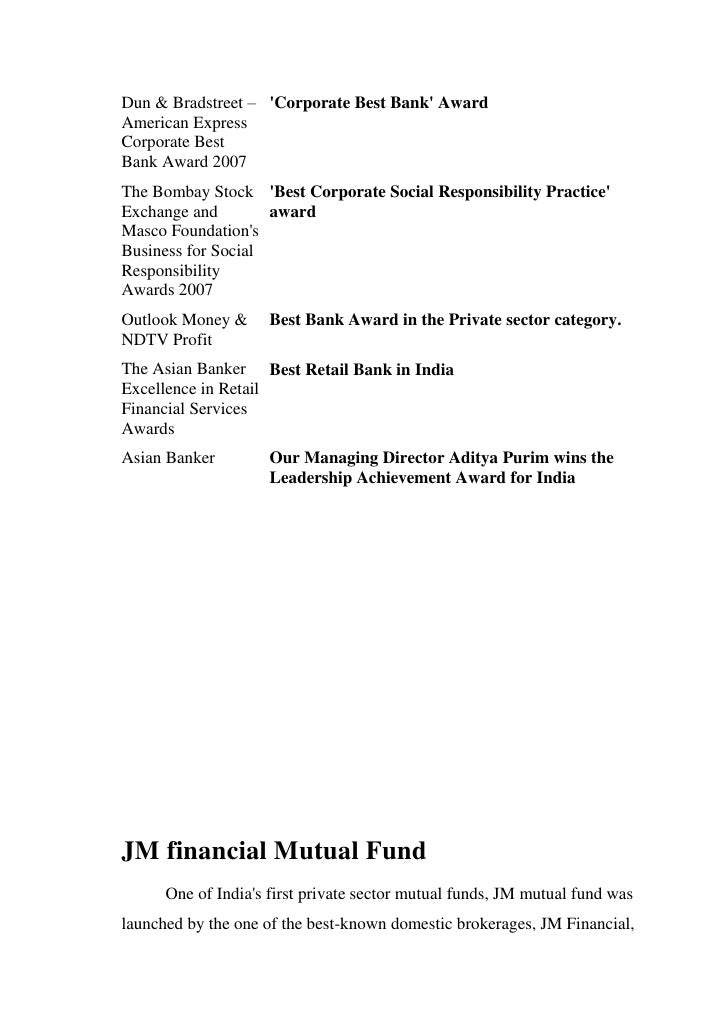 | | |
|---|---|
| Dun & Bradstreet – American Express Corporate Best Bank Award 2007 | 'Corporate Best Bank' Award |
| The Bombay Stock Exchange and Masco Foundation's Business for Social Responsibility Awards 2007 | 'Best Corporate Social Responsibility Practice' award |
| Outlook Money & NDTV Profit | Best Bank Award in the Private sector category. |
| The Asian Banker Excellence in Retail Financial Services Awards | Best Retail Bank in India |
| Asian Banker | Our Managing Director Aditya Purim wins the Leadership Achievement Award for India |

JM financial Mutual Fund

One of India's first private sector mutual funds, JM mutual fund was launched by the one of the best-known domestic brokerages, JM Financial,